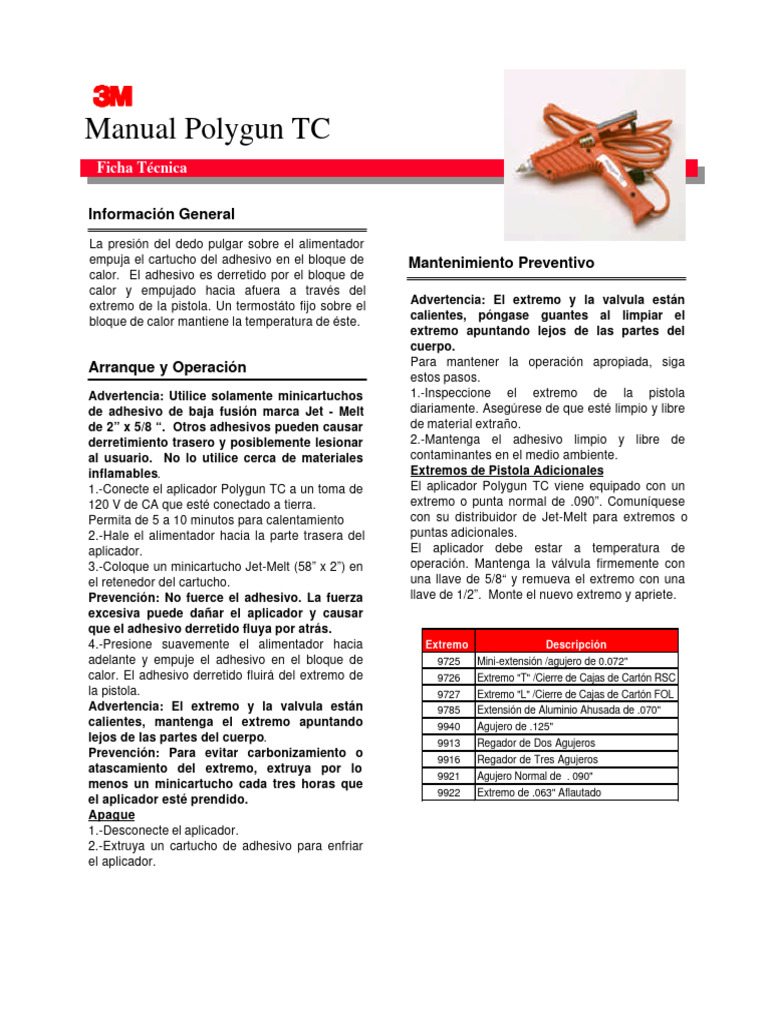 3M

Manual Polygun TC

Ficha Técnica

Información General

La presión del dedo pulgar sobre el alimentador empuja el cartucho del adhesivo en el bloque de calor. El adhesivo es derretido por el bloque de calor y empujado hacia afuera a través del extremo de la pistola. Un termostáto fijo sobre el bloque de calor mantiene la temperatura de éste.

Arranque y Operación

Advertencia: Utilice solamente minicartuchos de adhesivo de baja fusión marca Jet - Melt de 2" x 5/8 ". Otros adhesivos pueden causar derretimiento trasero y posiblemente lesionar al usuario. No lo utilice cerca de materiales inflamables.
1.-Conecte el aplicador Polygun TC a un toma de 120 V de CA que esté conectado a tierra.
Permita de 5 a 10 minutos para calentamiento
2.-Hale el alimentador hacia la parte trasera del aplicador.
3.-Coloque un minicartucho Jet-Melt (58" x 2") en el retenedor del cartucho.
Prevención: No fuerce el adhesivo. La fuerza excesiva puede dañar el aplicador y causar que el adhesivo derretido fluya por atrás.
4.-Presione suavemente el alimentador hacia adelante y empuje el adhesivo en el bloque de calor. El adhesivo derretido fluirá del extremo de la pistola.
Advertencia: El extremo y la valvula están calientes, mantenga el extremo apuntando lejos de las partes del cuerpo.
Prevención: Para evitar carbonizamiento o atascamiento del extremo, extruya por lo menos un minicartucho cada tres horas que el aplicador esté prendido.
Apague
1.-Desconecte el aplicador.
2.-Extruya un cartucho de adhesivo para enfriar el aplicador.

Mantenimiento Preventivo

Advertencia: El extremo y la valvula están calientes, póngase guantes al limpiar el extremo apuntando lejos de las partes del cuerpo.
Para mantener la operación apropiada, siga estos pasos.
1.-Inspeccione el extremo de la pistola diariamente. Asegúrese de que esté limpio y libre de material extraño.
2.-Mantenga el adhesivo limpio y libre de contaminantes en el medio ambiente.
Extremos de Pistola Adicionales
El aplicador Polygun TC viene equipado con un extremo o punta normal de .090". Comuníquese con su distribuidor de Jet-Melt para extremos o puntas adicionales.
El aplicador debe estar a temperatura de operación. Mantenga la válvula firmemente con una llave de 5/8" y remueva el extremo con una llave de 1/2". Monte el nuevo extremo y apriete.

| Extremo | Descripción |
|---|---|
| 9725 | Mini-extensión /agujero de 0.072" |
| 9726 | Extremo "T" /Cierre de Cajas de Cartón RSC |
| 9727 | Extremo "L" /Cierre de Cajas de Cartón FOL |
| 9785 | Extensión de Aluminio Ahusada de .070" |
| 9940 | Agujero de .125" |
| 9913 | Regador de Dos Agujeros |
| 9916 | Regador de Tres Agujeros |
| 9921 | Agujero Normal de . 090" |
| 9922 | Extremo de .063" Aflautado |